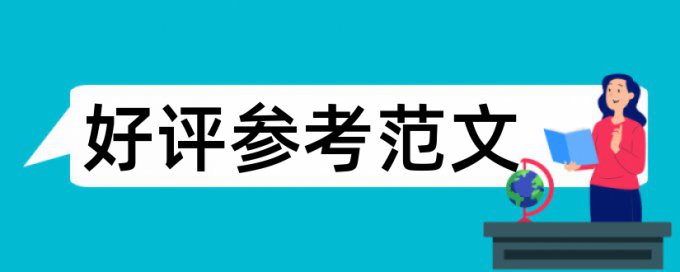 好评参考范文